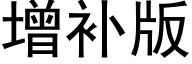 增补版